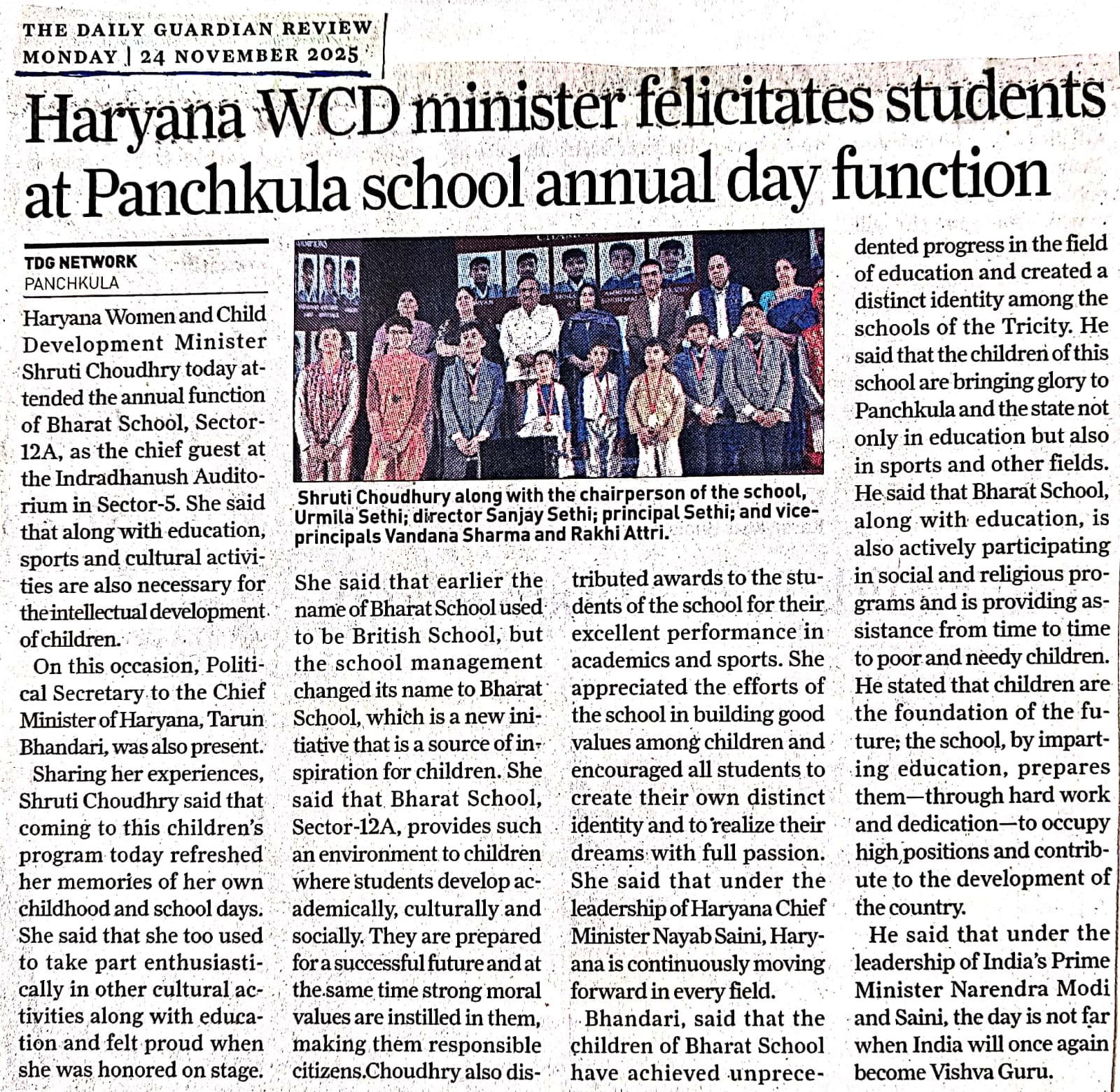 THE DAILY GUARDIAN REVIEW
MONDAY | 24 NOVEMBER 2025

Haryana WCD minister felicitates students at Panchkula school annual day function

TDG NETWORK
PANCHKULA

Haryana Women and Child Development Minister Shruti Choudhry today attended the annual function of Bharat School, Sector-12A, as the chief guest at the Indradhanush Auditorium in Sector-5. She said that along with education, sports and cultural activities are also necessary for the intellectual development of children.

On this occasion, Political Secretary to the Chief Minister of Haryana, Tarun Bhandari, was also present.

Sharing her experiences, Shruti Choudhry said that coming to this children's program today refreshed her memories of her own childhood and school days. She said that she too used to take part enthusiastically in other cultural activities along with education and felt proud when she was honored on stage.

Shruti Choudhury along with the chairperson of the school, Urmila Sethi; director Sanjay Sethi; principal Sethi; and vice-principals Vandana Sharma and Rakhi Attri.

She said that earlier the name of Bharat School used to be British School, but the school management changed its name to Bharat School, which is a new initiative that is a source of inspiration for children. She said that Bharat School, Sector-12A, provides such an environment to children where students develop academically, culturally and socially. They are prepared for a successful future and at the same time strong moral values are instilled in them, making them responsible citizens.Choudhry also distributed awards to the students of the school for their excellent performance in academics and sports. She appreciated the efforts of the school in building good values among children and encouraged all students to create their own distinct identity and to realize their dreams with full passion. She said that under the leadership of Haryana Chief Minister Nayab Saini, Haryana is continuously moving forward in every field.

Bhandari, said that the children of Bharat School have achieved unprecedented progress in the field of education and created a distinct identity among the schools of the Tricity. He said that the children of this school are bringing glory to Panchkula and the state not only in education but also in sports and other fields. He said that Bharat School, along with education, is also actively participating in social and religious programs and is providing assistance from time to time to poor and needy children. He stated that children are the foundation of the future; the school, by imparting education, prepares them—through hard work and dedication—to occupy high positions and contribute to the development of the country.

He said that under the leadership of India's Prime Minister Narendra Modi and Saini, the day is not far when India will once again become Vishva Guru.